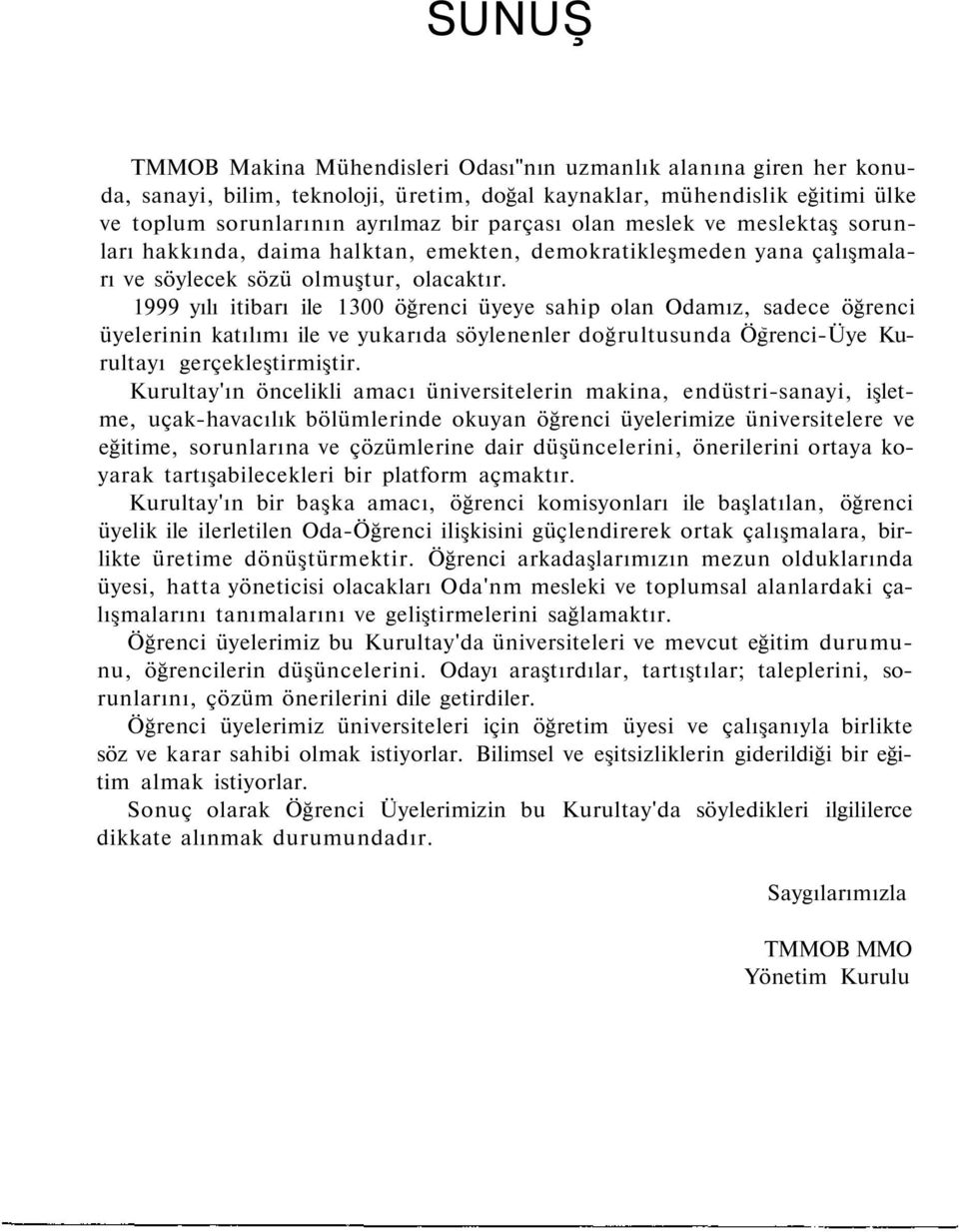 SUNUŞ

TMMOB Makina Mühendisleri Odası"nın uzmanlık alanına giren her konuda, sanayi, bilim, teknoloji, üretim, doğal kaynaklar, mühendislik eğitimi ülke ve toplum sorunlarının ayrılmaz bir parçası olan meslek ve meslektaş sorunları hakkında, daima halktan, emekten, demokratikleşmeden yana çalışmaları ve söylecek sözü olmuştur, olacaktır.

1999 yılı itibarı ile 1300 öğrenci üyeye sahip olan Odamız, sadece öğrenci üyelerinin katılımı ile ve yukarıda söylenenler doğrultusunda Öğrenci-Üye Kurultayı gerçekleştirmiştir.

Kurultay'ın öncelikli amacı üniversitelerin makina, endüstri-sanayi, işletme, uçak-havacılık bölümlerinde okuyan öğrenci üyelerimize üniversitelere ve eğitime, sorunlarına ve çözümlerine dair düşüncelerini, önerilerini ortaya koyarak tartışabilecekleri bir platform açmaktır.

Kurultay'ın bir başka amacı, öğrenci komisyonları ile başlatılan, öğrenci üyelik ile ilerletilen Oda-Öğrenci ilişkisini güçlendirerek ortak çalışmalara, birlikte üretime dönüştürmektir. Öğrenci arkadaşlarımızın mezun olduklarında üyesi, hatta yöneticisi olacakları Oda'nm mesleki ve toplumsal alanlardaki çalışmalarını tanımalarını ve geliştirmelerini sağlamaktır.

Öğrenci üyelerimiz bu Kurultay'da üniversiteleri ve mevcut eğitim durumunu, öğrencilerin düşüncelerini. Odayı araştırdılar, tartıştılar; taleplerini, sorunlarını, çözüm önerilerini dile getirdiler.

Öğrenci üyelerimiz üniversiteleri için öğretim üyesi ve çalışanıyla birlikte söz ve karar sahibi olmak istiyorlar. Bilimsel ve eşitsizliklerin giderildiği bir eğitim almak istiyorlar.

Sonuç olarak Öğrenci Üyelerimizin bu Kurultay'da söyledikleri ilgililerce dikkate alınmak durumundadır.

Saygılarımızla

TMMOB MMO
Yönetim Kurulu